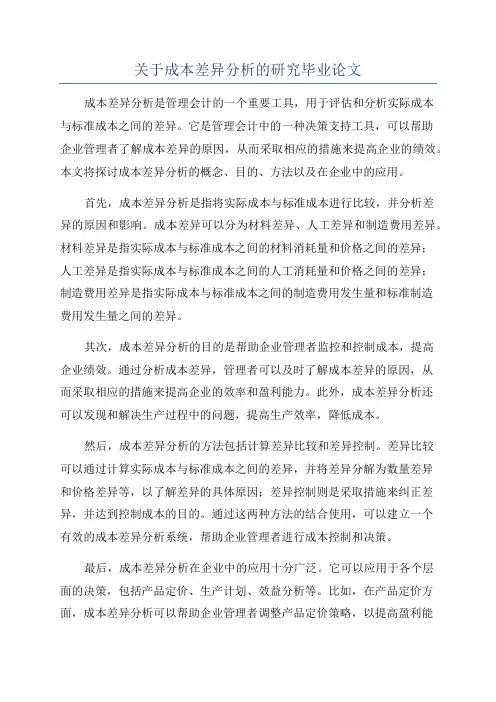 关于成本差异分析的研究毕业论文

成本差异分析是管理会计的一个重要工具，用于评估和分析实际成本与标准成本之间的差异。它是管理会计中的一种决策支持工具，可以帮助企业管理者了解成本差异的原因，从而采取相应的措施来提高企业的绩效。本文将探讨成本差异分析的概念、目的、方法以及在企业中的应用。

首先，成本差异分析是指将实际成本与标准成本进行比较，并分析差异的原因和影响。成本差异可以分为材料差异、人工差异和制造费用差异。材料差异是指实际成本与标准成本之间的材料消耗量和价格之间的差异；人工差异是指实际成本与标准成本之间的人工消耗量和价格之间的差异；制造费用差异是指实际成本与标准成本之间的制造费用发生量和标准制造费用发生量之间的差异。

其次，成本差异分析的目的是帮助企业管理者监控和控制成本，提高企业绩效。通过分析成本差异，管理者可以及时了解成本差异的原因，从而采取相应的措施来提高企业的效率和盈利能力。此外，成本差异分析还可以发现和解决生产过程中的问题，提高生产效率，降低成本。

然后，成本差异分析的方法包括计算差异比较和差异控制。差异比较可以通过计算实际成本与标准成本之间的差异，并将差异分解为数量差异和价格差异等，以了解差异的具体原因；差异控制则是采取措施来纠正差异，并达到控制成本的目的。通过这两种方法的结合使用，可以建立一个有效的成本差异分析系统，帮助企业管理者进行成本控制和决策。

最后，成本差异分析在企业中的应用十分广泛。它可以应用于各个层面的决策，包括产品定价、生产计划、效益分析等。比如，在产品定价方面，成本差异分析可以帮助企业管理者调整产品定价策略，以提高盈利能